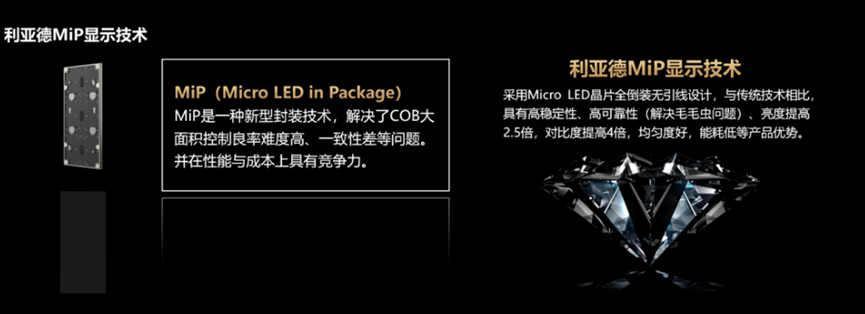 利亚德MiP显示技术

MiP（Micro LED in Package）
MiP是一种新型封装技术，解决了COB大面积控制良率难度高、一致性差等问题。并在性能与成本上具有竞争力。

利亚德MiP显示技术
采用Micro LED晶片全倒装无引线设计，与传统技术相比，具有高稳定性、高可靠性（解决毛毛虫问题）、亮度提高2.5倍，对比度提高4倍，均匀度好，能耗低等产品优势。